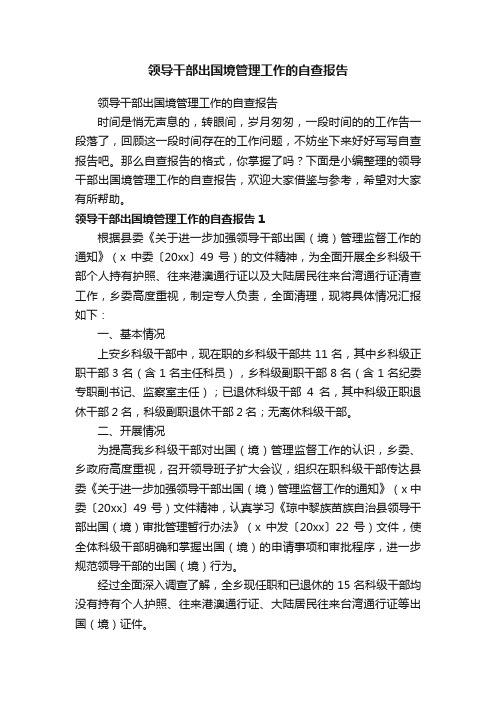 领导干部出国境管理工作的自查报告

领导干部出国境管理工作的自查报告

时间是悄无声息的，转眼间，岁月匆匆，一段时间的的工作告一段落了，回顾这一段时间存在的工作问题，不妨坐下来好好写写自查报告吧。那么自查报告的格式，你掌握了吗？下面是小编整理的领导干部出国境管理工作的自查报告，欢迎大家借鉴与参考，希望对大家有所帮助。

领导干部出国境管理工作的自查报告 1

根据县委《关于进一步加强领导干部出国（境）管理监督工作的通知》（x 中委〔20xx〕49 号）的文件精神，为全面开展全乡科级干部个人持有护照、往来港澳通行证以及大陆居民往来台湾通行证清查工作，乡委高度重视，制定专人负责，全面清理，现将具体情况汇报如下：

一、基本情况

上安乡科级干部中，现在职的乡科级干部共 11 名，其中乡科级正职干部 3 名（含 1 名主任科员），乡科级副职干部 8 名（含 1 名纪委专职副书记、监察室主任）；已退休科级干部 4 名，其中科级正职退休干部 2 名，科级副职退休干部 2 名；无离休科级干部。

二、开展情况

为提高我乡科级干部对出国（境）管理监督工作的认识，乡委、乡政府高度重视，召开领导班子扩大会议，组织在职科级干部传达县委《关于进一步加强领导干部出国（境）管理监督工作的通知》（x 中委〔20xx〕49 号）文件精神，认真学习《琼中黎族苗族自治县领导干部出国（境）审批管理暂行办法》（x 中发〔20xx〕22 号）文件，使全体科级干部明确和掌握出国（境）的申请事项和审批程序，进一步规范领导干部的出国（境）行为。

经过全面深入调查了解，全乡现任职和已退休的 15 名科级干部均没有持有个人护照、往来港澳通行证、大陆居民往来台湾通行证等出国（境）证件。